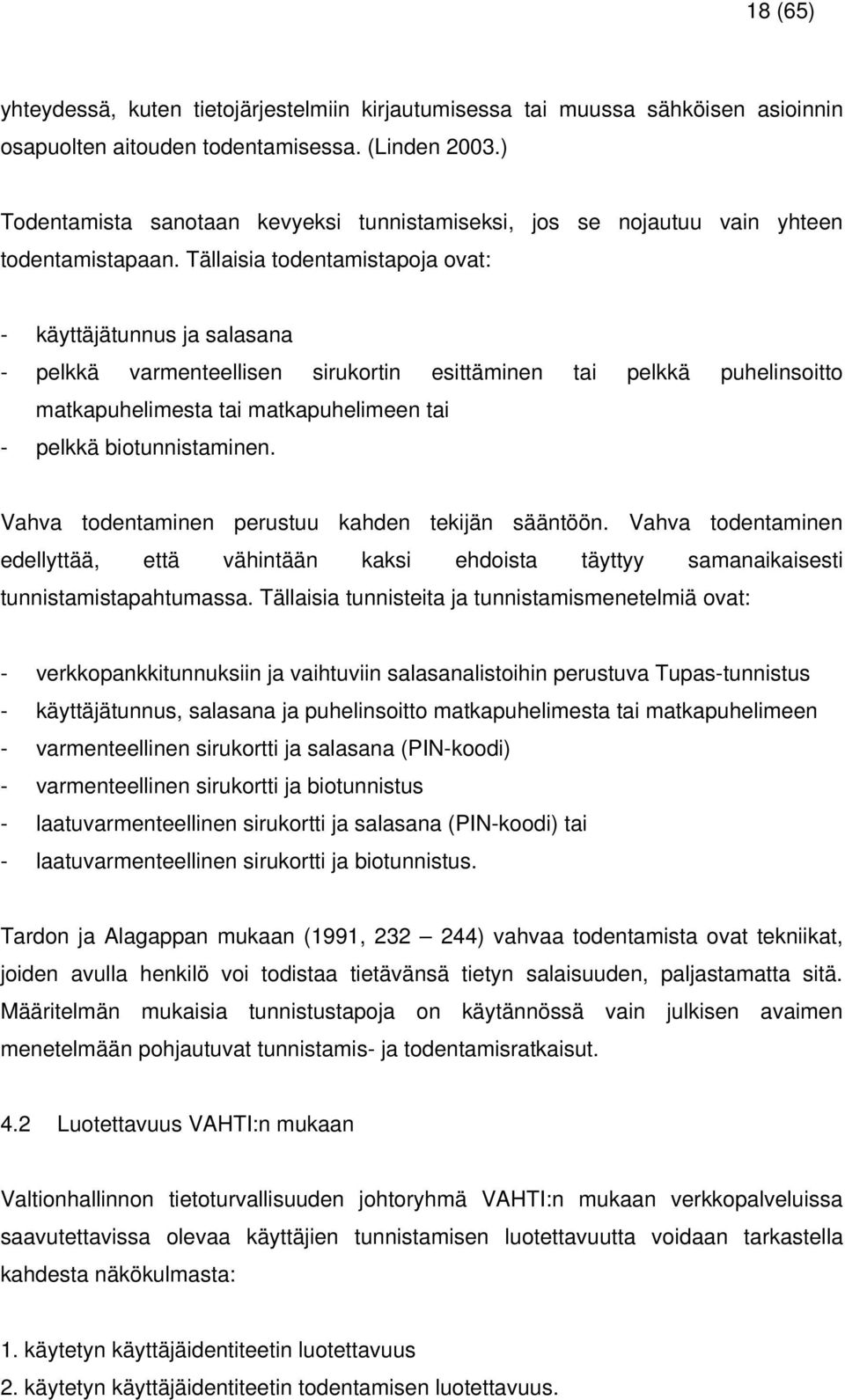 18 (65)

yhteydessä, kuten tietojärjestelmiin kirjautumisessa tai muussa sähköisen asioinnin osapuolten aitouden todentamisessa. (Linden 2003.)

Todentamista sanotaan kevyeksi tunnistamiseksi, jos se nojautuu vain yhteen todentamistapaan. Tällaisia todentamistapoja ovat:

- käyttäjätunnus ja salasana
- pelkkä varmenteellisen sirukortin esittäminen tai pelkkä puhelinsoitto matkapuhelimesta tai matkapuhelimeen tai
- pelkkä biotunnistaminen.

Vahva todentaminen perustuu kahden tekijän sääntöön. Vahva todentaminen edellyttää, että vähintään kaksi ehdoista täyttyy samanaikaisesti tunnistamistapahtumassa. Tällaisia tunnisteita ja tunnistamismenetelmiä ovat:

- verkkopankkitunnuksiin ja vaihtuviin salasanalistoihin perustuva Tupas-tunnistus
- käyttäjätunnus, salasana ja puhelinsoitto matkapuhelimesta tai matkapuhelimeen
- varmenteellinen sirukortti ja salasana (PIN-koodi)
- varmenteellinen sirukortti ja biotunnistus
- laatuvarmenteellinen sirukortti ja salasana (PIN-koodi) tai
- laatuvarmenteellinen sirukortti ja biotunnistus.

Tardon ja Alagappan mukaan (1991, 232 — 244) vahvaa todentamista ovat tekniikat, joiden avulla henkilö voi todistaa tietävänsä tietyn salaisuuden, paljastamatta sitä. Määritelmän mukaisia tunnistustapoja on käytännössä vain julkisen avaimen menetelmään pohjautuvat tunnistamis- ja todentamisratkaisut.

4.2 Luotettavuus VAHTI:n mukaan

Valtionhallinnon tietoturvallisuuden johtoryhmä VAHTI:n mukaan verkkopalveluissa saavutettavissa olevaa käyttäjien tunnistamisen luotettavuutta voidaan tarkastella kahdesta näkökulmasta:

1. käytetyn käyttäjäidentiteetin luotettavuus
2. käytetyn käyttäjäidentiteetin todentamisen luotettavuus.